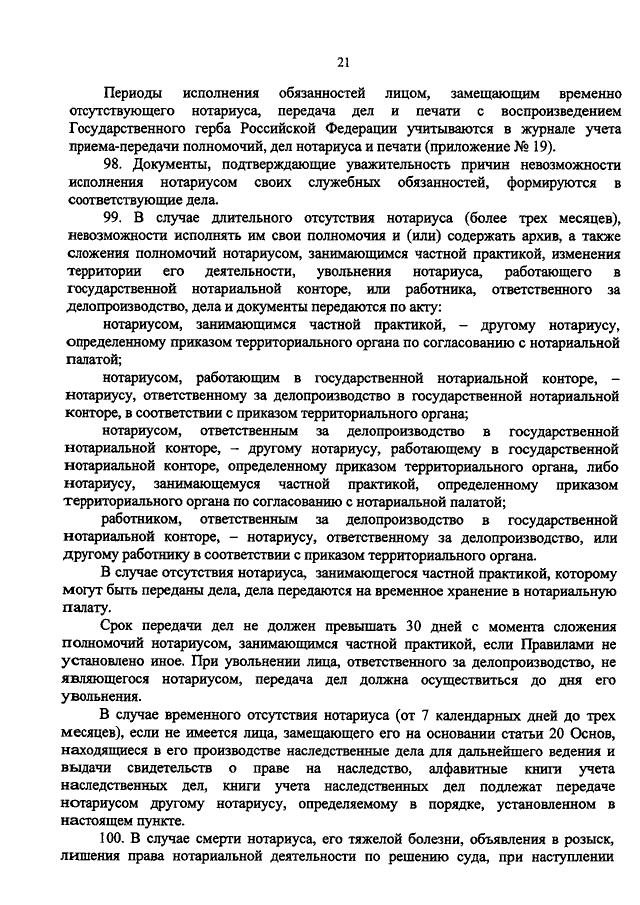 21

Периоды исполнения обязанностей лицом, замещающим временно отсутствующего нотариуса, передача дел и печати с воспроизведением Государственного герба Российской Федерации учитываются в журнале учета приема-передачи полномочий, дел нотариуса и печати (приложение № 19).

98. Документы, подтверждающие уважительность причин невозможности исполнения нотариусом своих служебных обязанностей, формируются в соответствующие дела.

99. В случае длительного отсутствия нотариуса (более трех месяцев), невозможности исполнять им свои полномочия и (или) содержать архив, а также сложения полномочий нотариусом, занимающимся частной практикой, изменения территории его деятельности, увольнения нотариуса, работающего в государственной нотариальной конторе, или работника, ответственного за делопроизводство, дела и документы передаются по акту:

нотариусом, занимающимся частной практикой, – другому нотариусу, определенному приказом территориального органа по согласованию с нотариальной палатой;

нотариусом, работающим в государственной нотариальной конторе, – нотариусу, ответственному за делопроизводство в государственной нотариальной конторе, в соответствии с приказом территориального органа;

нотариусом, ответственным за делопроизводство в государственной нотариальной конторе, – другому нотариусу, работающему в государственной нотариальной конторе, определенному приказом территориального органа, либо нотариусу, занимающемуся частной практикой, определенному приказом территориального органа по согласованию с нотариальной палатой;

работником, ответственным за делопроизводство в государственной нотариальной конторе, – нотариусу, ответственному за делопроизводство, или другому работнику в соответствии с приказом территориального органа.

В случае отсутствия нотариуса, занимающегося частной практикой, которому могут быть переданы дела, дела передаются на временное хранение в нотариальную палату.

Срок передачи дел не должен превышать 30 дней с момента сложения полномочий нотариусом, занимающимся частной практикой, если Правилами не установлено иное. При увольнении лица, ответственного за делопроизводство, не являющегося нотариусом, передача дел должна осуществиться до дня его увольнения.

В случае временного отсутствия нотариуса (от 7 календарных дней до трех месяцев), если не имеется лица, замещающего его на основании статьи 20 Основ, находящиеся в его производстве наследственные дела для дальнейшего ведения и выдачи свидетельств о праве на наследство, алфавитные книги учета наследственных дел, книги учета наследственных дел подлежат передаче нотариусом другому нотариусу, определяемому в порядке, установленном в настоящем пункте.

100. В случае смерти нотариуса, его тяжелой болезни, объявления в розыск, лишения права нотариальной деятельности по решению суда, при наступлении